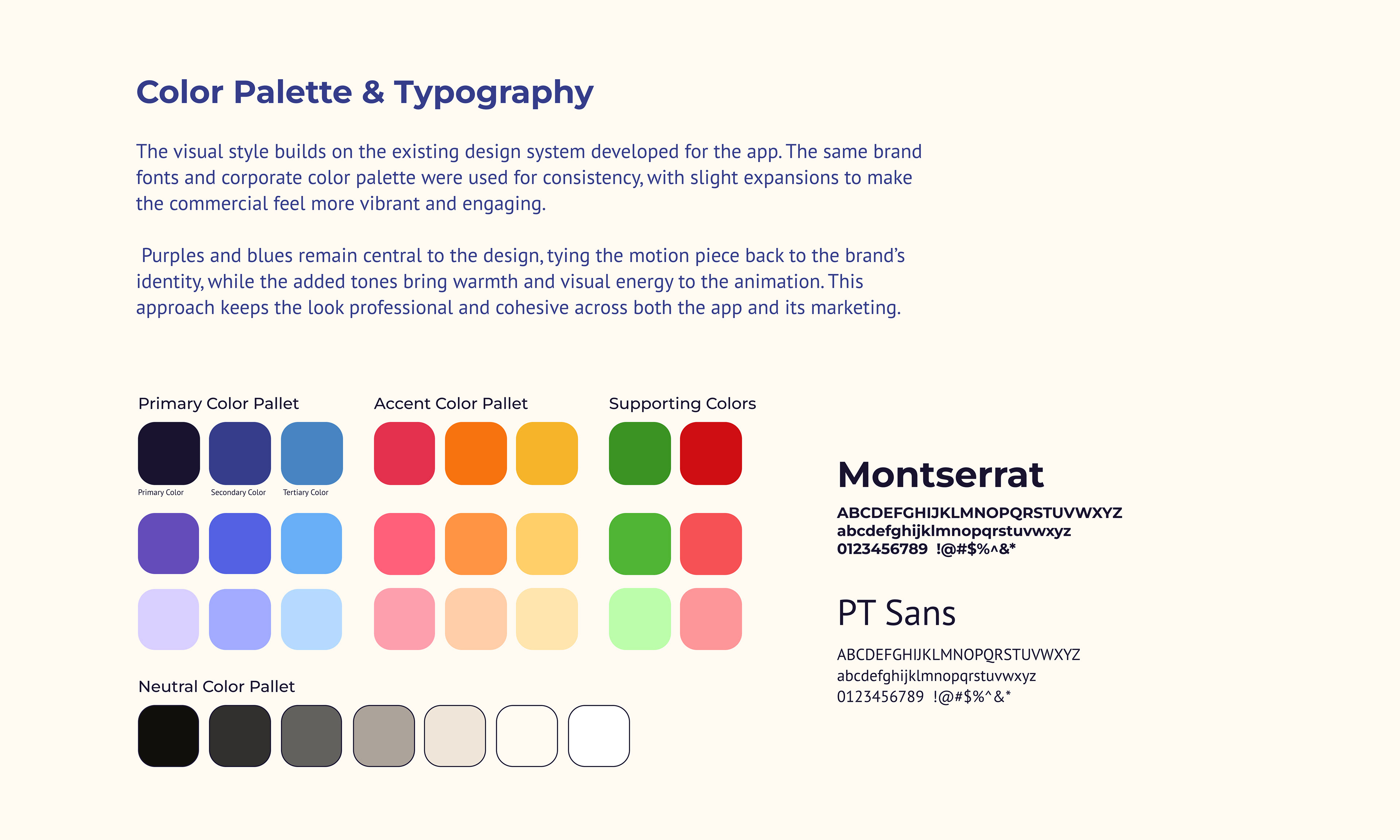 Color Palette & Typography

The visual style builds on the existing design system developed for the app. The same brand fonts and corporate color palette were used for consistency, with slight expansions to make the commercial feel more vibrant and engaging.

Purples and blues remain central to the design, tying the motion piece back to the brand's identity, while the added tones bring warmth and visual energy to the animation. This approach keeps the look professional and cohesive across both the app and its marketing.

Primary Color Pallet

Primary Color
Secondary Color
Tertiary Color

Accent Color Pallet

Supporting Colors

Neutral Color Pallet

Montserrat
ABCDEFGHIJKLMNOPQRSTUVWXYZ
abcdefghijklmnopqrstuvwxyz
0123456789 !@#$%^&*

PT Sans
ABCDEFGHIJKLMNOPQRSTUVWXYZ
abcdefghijklmnopqrstuvwxyz
0123456789 !@#$%^&*